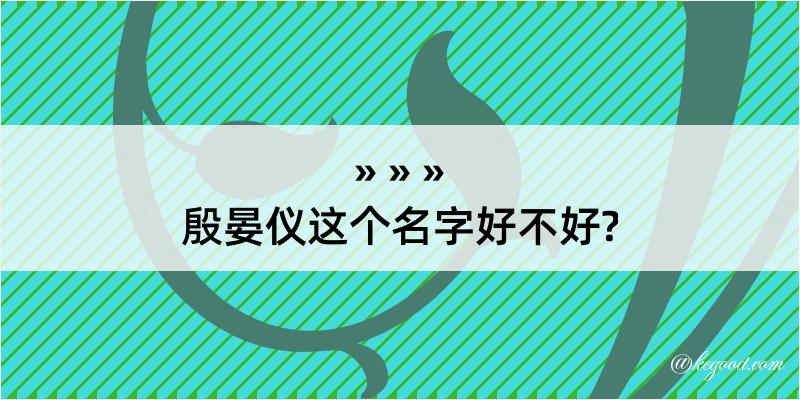 » » »
殷晏仪这个名字好不好?

@kegood.com